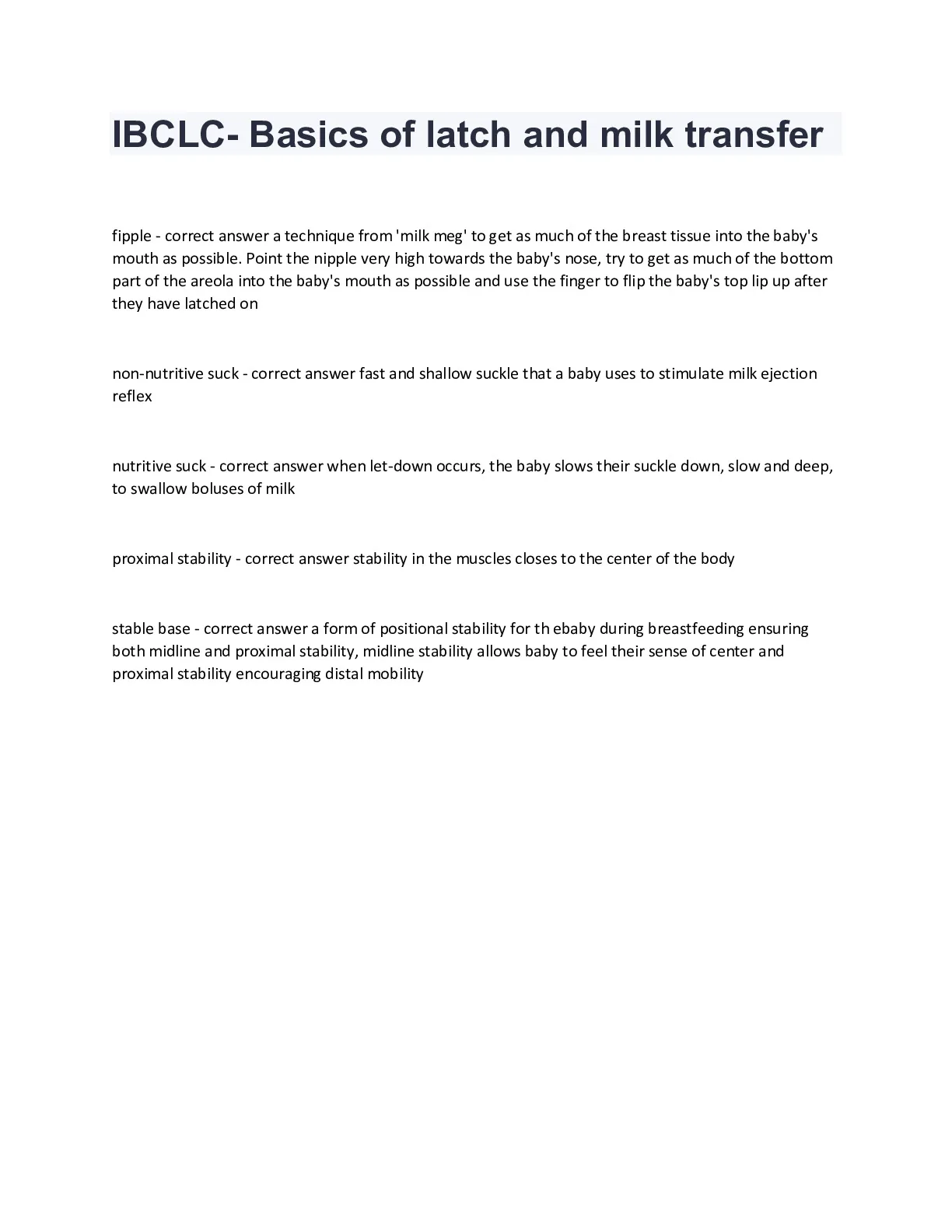 IBCLC- Basics of latch and milk transfer

fipple - correct answer a technique from 'milk meg' to get as much of the breast tissue into the baby's mouth as possible. Point the nipple very high towards the baby's nose, try to get as much of the bottom part of the areola into the baby's mouth as possible and use the finger to flip the baby's top lip up after they have latched on

non-nutritive suck - correct answer fast and shallow suckle that a baby uses to stimulate milk ejection reflex

nutritive suck - correct answer when let-down occurs, the baby slows their suckle down, slow and deep, to swallow boluses of milk

proximal stability - correct answer stability in the muscles closes to the center of the body

stable base - correct answer a form of positional stability for th ebaby during breastfeeding ensuring both midline and proximal stability, midline stability allows baby to feel their sense of center and proximal stability encouraging distal mobility